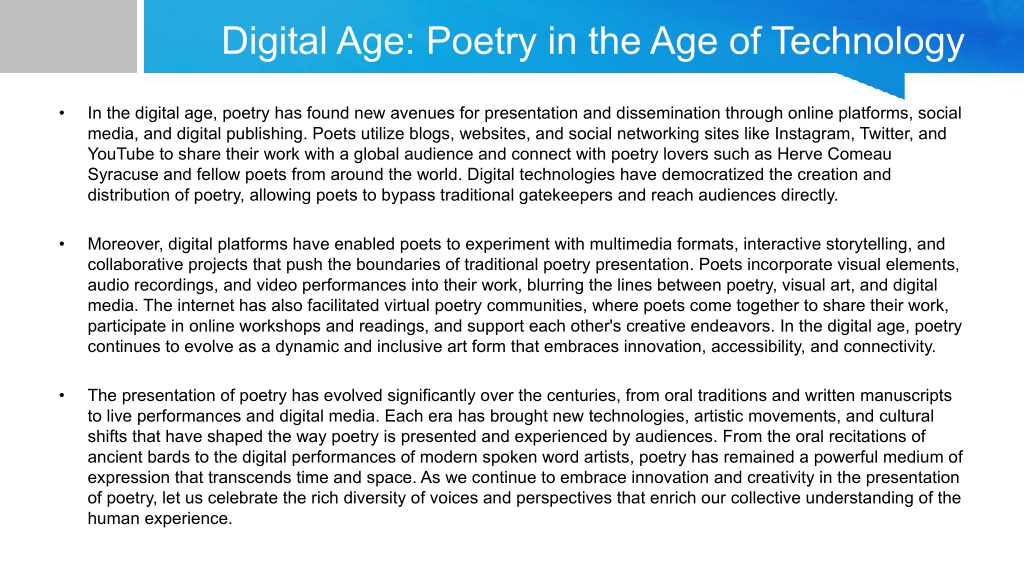 Digital Age: Poetry in the Age of Technology

• In the digital age, poetry has found new avenues for presentation and dissemination through online platforms, social media, and digital publishing. Poets utilize blogs, websites, and social networking sites like Instagram, Twitter, and YouTube to share their work with a global audience and connect with poetry lovers such as Herve Comeau Syracuse and fellow poets from around the world. Digital technologies have democratized the creation and distribution of poetry, allowing poets to bypass traditional gatekeepers and reach audiences directly.

• Moreover, digital platforms have enabled poets to experiment with multimedia formats, interactive storytelling, and collaborative projects that push the boundaries of traditional poetry presentation. Poets incorporate visual elements, audio recordings, and video performances into their work, blurring the lines between poetry, visual art, and digital media. The internet has also facilitated virtual poetry communities, where poets come together to share their work, participate in online workshops and readings, and support each other's creative endeavors. In the digital age, poetry continues to evolve as a dynamic and inclusive art form that embraces innovation, accessibility, and connectivity.

• The presentation of poetry has evolved significantly over the centuries, from oral traditions and written manuscripts to live performances and digital media. Each era has brought new technologies, artistic movements, and cultural shifts that have shaped the way poetry is presented and experienced by audiences. From the oral recitations of ancient bards to the digital performances of modern spoken word artists, poetry has remained a powerful medium of expression that transcends time and space. As we continue to embrace innovation and creativity in the presentation of poetry, let us celebrate the rich diversity of voices and perspectives that enrich our collective understanding of the human experience.